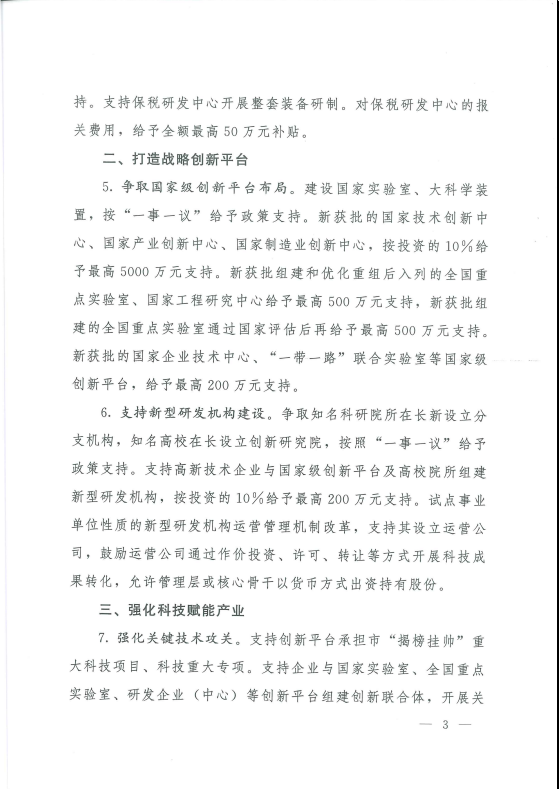 持。支持保税研发中心开展整套装备研制。对保税研发中心的报关费用，给予全额最高50万元补贴。

二、打造战略创新平台

5. 争取国家级创新平台布局。建设国家实验室、大科学装置，按“一事一议”给予政策支持。新获批的国家技术创新中心、国家产业创新中心、国家制造业创新中心，按投资的10%给予最高5000万元支持。新获批组建和优化重组后入列的全国重点实验室、国家工程研究中心给予最高500万元支持，新获批组建的全国重点实验室通过国家评估后再给予最高500万元支持。新获批的国家企业技术中心、“一带一路”联合实验室等国家级创新平台，给予最高200万元支持。

6. 支持新型研发机构建设。争取知名科研院所在长新设立分支机构，知名高校在长设立创新研究院，按照“一事一议”给予政策支持。支持高新技术企业与国家级创新平台及高校院所组建新型研发机构，按投资的10%给予最高200万元支持。试点事业单位性质的新型研发机构运营管理机制改革，支持其设立运营公司，鼓励运营公司通过作价投资、许可、转让等方式开展科技成果转化，允许管理层或核心骨干以货币方式出资持有股份。

三、强化科技赋能产业

7. 强化关键技术攻关。支持创新平台承担市“揭榜挂帅”重大科技项目、科技重大专项。支持企业与国家实验室、全国重点实验室、研发企业（中心）等创新平台组建创新联合体，开展关

— 3 —